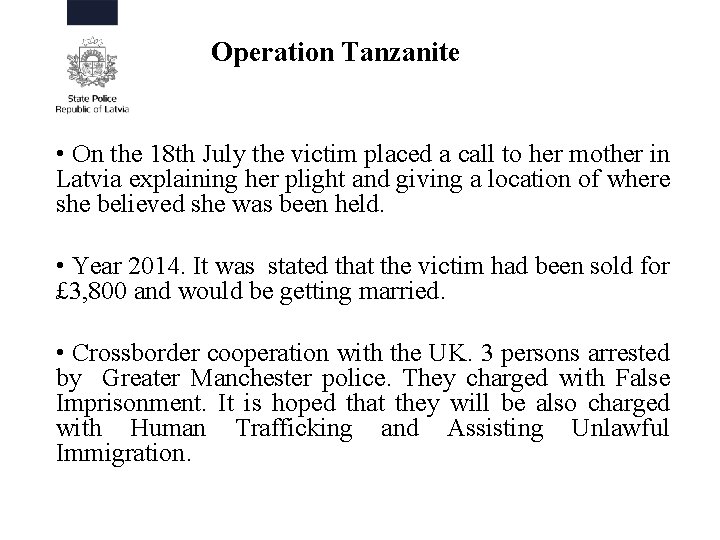 State Police
Republic of Latvia

Operation Tanzanite

• On the 18th July the victim placed a call to her mother in Latvia explaining her plight and giving a location of where she believed she was been held.

• Year 2014. It was stated that the victim had been sold for £3,800 and would be getting married.

• Crossborder cooperation with the UK. 3 persons arrested by Greater Manchester police. They charged with False Imprisonment. It is hoped that they will be also charged with Human Trafficking and Assisting Unlawful Immigration.